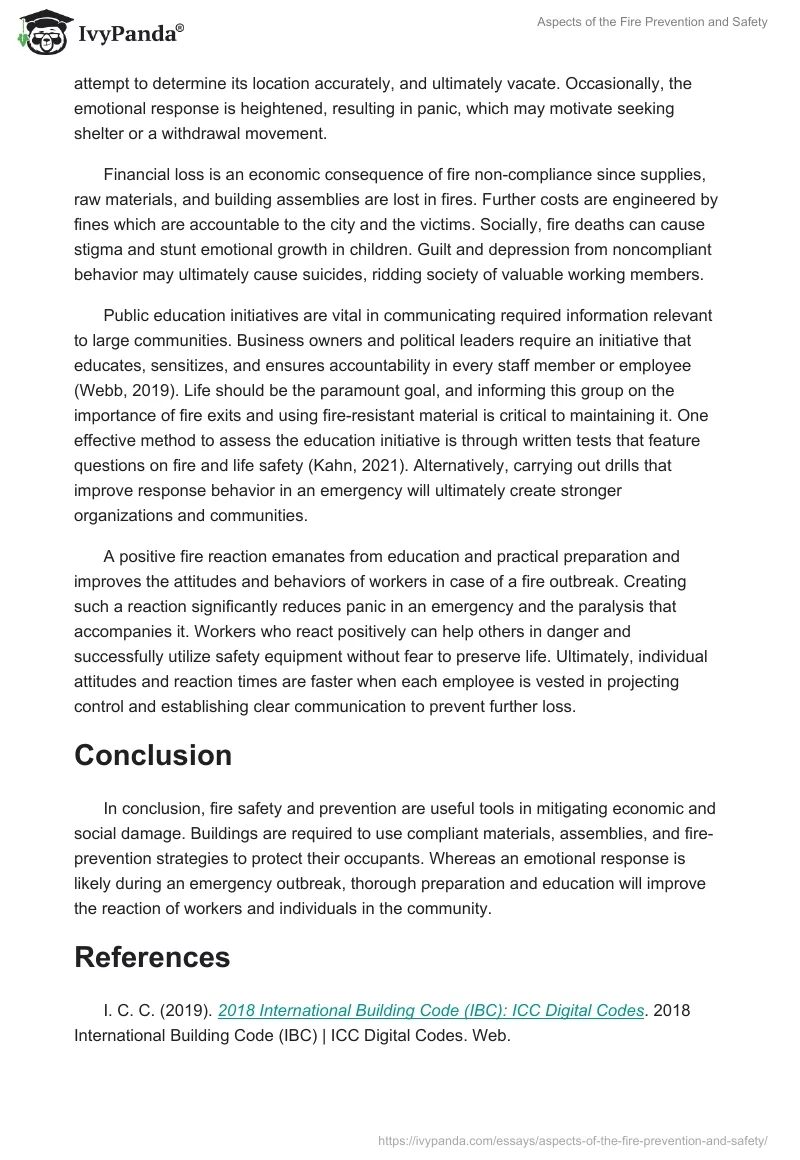 IvyPanda®

Aspects of the Fire Prevention and Safety

attempt to determine its location accurately, and ultimately vacate. Occasionally, the emotional response is heightened, resulting in panic, which may motivate seeking shelter or a withdrawal movement.

Financial loss is an economic consequence of fire non-compliance since supplies, raw materials, and building assemblies are lost in fires. Further costs are engineered by fines which are accountable to the city and the victims. Socially, fire deaths can cause stigma and stunt emotional growth in children. Guilt and depression from noncompliant behavior may ultimately cause suicides, ridding society of valuable working members.

Public education initiatives are vital in communicating required information relevant to large communities. Business owners and political leaders require an initiative that educates, sensitizes, and ensures accountability in every staff member or employee (Webb, 2019). Life should be the paramount goal, and informing this group on the importance of fire exits and using fire-resistant material is critical to maintaining it. One effective method to assess the education initiative is through written tests that feature questions on fire and life safety (Kahn, 2021). Alternatively, carrying out drills that improve response behavior in an emergency will ultimately create stronger organizations and communities.

A positive fire reaction emanates from education and practical preparation and improves the attitudes and behaviors of workers in case of a fire outbreak. Creating such a reaction significantly reduces panic in an emergency and the paralysis that accompanies it. Workers who react positively can help others in danger and successfully utilize safety equipment without fear to preserve life. Ultimately, individual attitudes and reaction times are faster when each employee is vested in projecting control and establishing clear communication to prevent further loss.

Conclusion

In conclusion, fire safety and prevention are useful tools in mitigating economic and social damage. Buildings are required to use compliant materials, assemblies, and fire-prevention strategies to protect their occupants. Whereas an emotional response is likely during an emergency outbreak, thorough preparation and education will improve the reaction of workers and individuals in the community.

References

I. C. C. (2019). 2018 International Building Code (IBC): ICC Digital Codes. 2018 International Building Code (IBC) | ICC Digital Codes. Web.

https://ivypanda.com/essays/aspects-of-the-fire-prevention-and-safety/